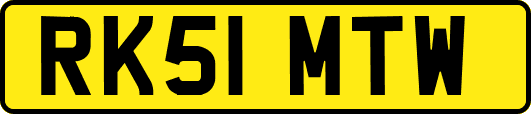 RK51 MTW